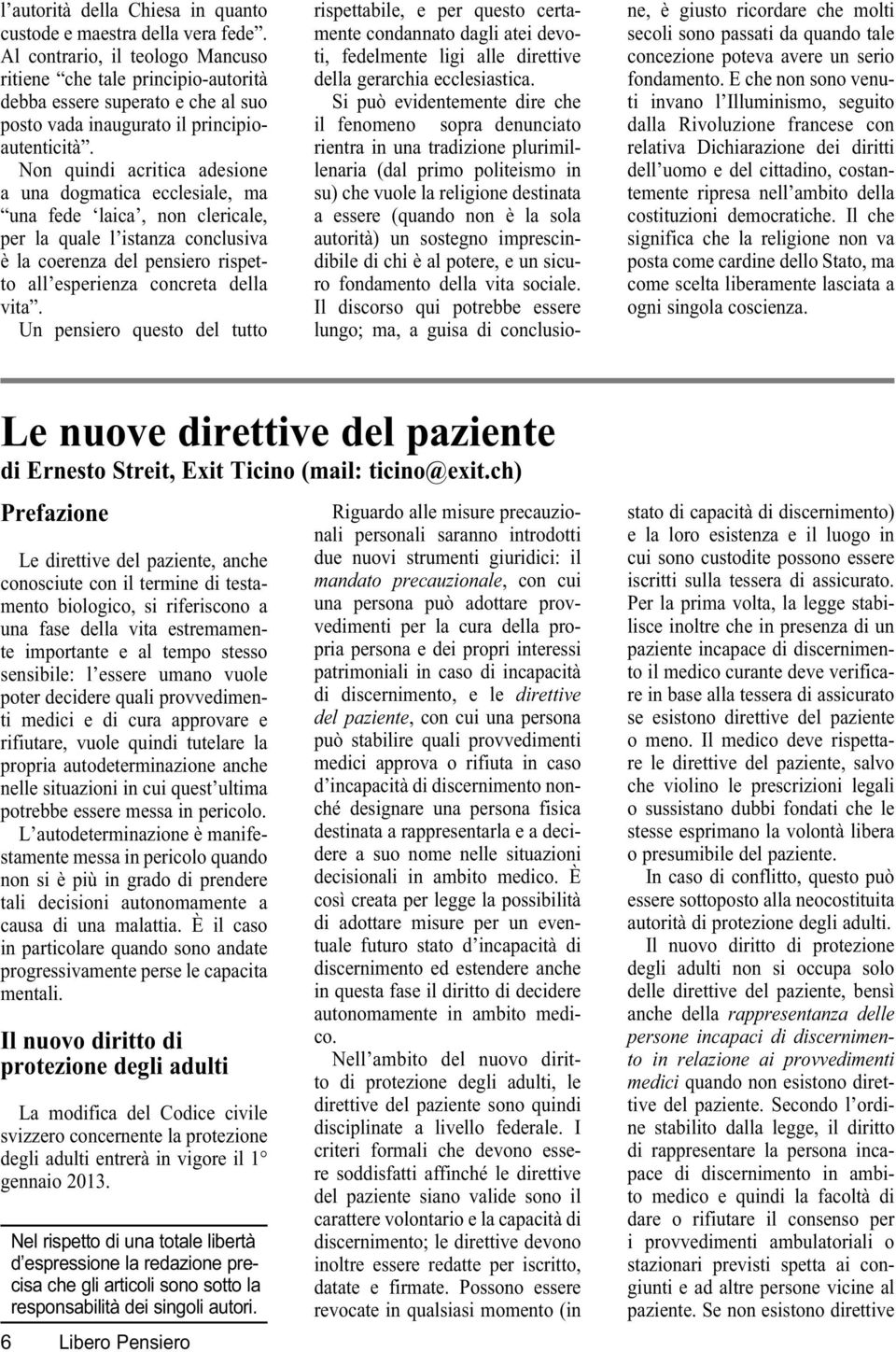 l'autorità della Chiesa in quanto custode e maestra della vera fede". Al contrario, il teologo Mancuso ritiene "che tale principio-autorità debba essere superato e che al suo posto vada inaugurato il principio-autenticità".

Non quindi acritica adesione a una dogmatica ecclesiale, ma "una fede 'laica', non clericale, per la quale l'istanza conclusiva è la coerenza del pensiero rispetto all'esperienza concreta della vita".

Un pensiero questo del tutto rispettabile, e per questo certamente condannato dagli atei devoti, fedelmente ligi alle direttive della gerarchia ecclesiastica.

Si può evidentemente dire che il fenomeno sopra denunciato rientra in una tradizione plurimillenaria (dal primo politeismo in su) che vuole la religione destinata a essere (quando non è la sola autorità) un sostegno imprescindibile di chi è al potere, e un sicuro fondamento della vita sociale. Il discorso qui potrebbe essere lungo; ma, a guisa di conclusione, è giusto ricordare che molti secoli sono passati da quando tale concezione poteva avere un serio fondamento. E che non sono venuti invano l'Illuminismo, seguito dalla Rivoluzione francese con relativa Dichiarazione dei diritti dell'uomo e del cittadino, costantemente ripresa nell'ambito della costituzioni democratiche. Il che significa che la religione non va posta come cardine dello Stato, ma come scelta liberamente lasciata a ogni singola coscienza.

Le nuove direttive del paziente

di Ernesto Streit, Exit Ticino (mail: ticino@exit.ch)

Prefazione

Le direttive del paziente, anche conosciute con il termine di testamento biologico, si riferiscono a una fase della vita estremamente importante e al tempo stesso sensibile: l'essere umano vuole poter decidere quali provvedimenti medici e di cura approvare e rifiutare, vuole quindi tutelare la propria autodeterminazione anche nelle situazioni in cui quest'ultima potrebbe essere messa in pericolo.

L'autodeterminazione è manifestamente messa in pericolo quando non si è più in grado di prendere tali decisioni autonomamente a causa di una malattia. È il caso in particolare quando sono andate progressivamente perse le capacita mentali.

Il nuovo diritto di protezione degli adulti

La modifica del Codice civile svizzero concernente la protezione degli adulti entrerà in vigore il 1° gennaio 2013.

Nel rispetto di una totale libertà d'espressione la redazione precisa che gli articoli sono sotto la responsabilità dei singoli autori.

6 Libero Pensiero

Riguardo alle misure precauzionali personali saranno introdotti due nuovi strumenti giuridici: il mandato precauzionale, con cui una persona può adottare provvedimenti per la cura della propria persona e dei propri interessi patrimoniali in caso di incapacità di discernimento, e le direttive del paziente, con cui una persona può stabilire quali provvedimenti medici approva o rifiuta in caso d'incapacità di discernimento nonché designare una persona fisica destinata a rappresentarla e a decidere a suo nome nelle situazioni decisionali in ambito medico. È così creata per legge la possibilità di adottare misure per un eventuale futuro stato d'incapacità di discernimento ed estendere anche in questa fase il diritto di decidere autonomamente in ambito medico.

Nell'ambito del nuovo diritto di protezione degli adulti, le direttive del paziente sono quindi disciplinate a livello federale. I criteri formali che devono essere soddisfatti affinché le direttive del paziente siano valide sono il carattere volontario e la capacità di discernimento; le direttive devono inoltre essere redatte per iscritto, datate e firmate. Possono essere revocate in qualsiasi momento (in stato di capacità di discernimento) e la loro esistenza e il luogo in cui sono custodite possono essere iscritti sulla tessera di assicurato. Per la prima volta, la legge stabilisce inoltre che in presenza di un paziente incapace di discernimento il medico curante deve verificare in base alla tessera di assicurato se esistono direttive del paziente o meno. Il medico deve rispettare le direttive del paziente, salvo che violino le prescrizioni legali o sussistano dubbi fondati che le stesse esprimano la volontà libera o presumibile del paziente.

In caso di conflitto, questo può essere sottoposto alla neocostituita autorità di protezione degli adulti.

Il nuovo diritto di protezione degli adulti non si occupa solo delle direttive del paziente, bensì anche della rappresentanza delle persone incapaci di discernimento in relazione ai provvedimenti medici quando non esistono direttive del paziente. Secondo l'ordine stabilito dalla legge, il diritto di rappresentare la persona incapace di discernimento in ambito medico e quindi la facoltà di dare o rifiutare il consenso per i provvedimenti ambulatoriali o stazionari previsti spetta ai congiunti e ad altre persone vicine al paziente. Se non esistono direttive